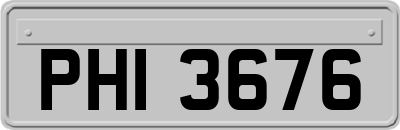 PHI 3676